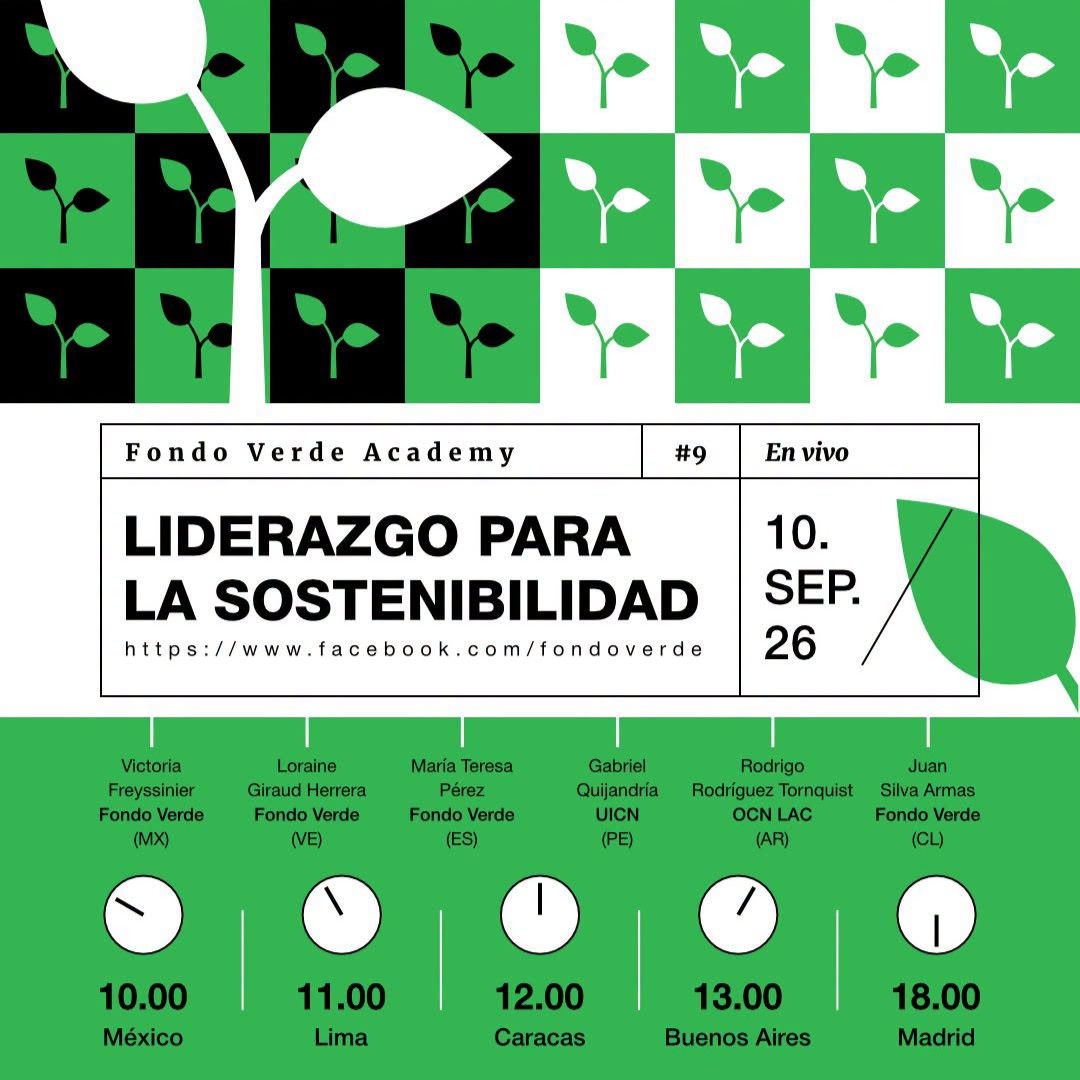 Fondo Verde Academy

#9

En vivo

LIDERAZGO PARA LA SOSTENIBILIDAD

https://www.facebook.com/fondoverde

10.
SEP.
26

Victoria
Freyssinier
Fondo Verde
(MX)

Loraine
Giraud Herrera
Fondo Verde
(VE)

María Teresa
Pérez
Fondo Verde
(ES)

Gabriel
Quijandría
UICN
(PE)

Rodrigo
Rodríguez Tornquist
OCN LAC
(AR)

Juan
Silva Armas
Fondo Verde
(CL)

10.00
México

11.00
Lima

12.00
Caracas

13.00
Buenos Aires

18.00
Madrid